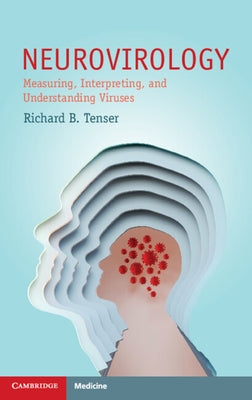 NEUROVIROLOGY

Measuring, Interpreting, and Understanding Viruses

Richard B. Tenser

CAMBRIDGE Medicine